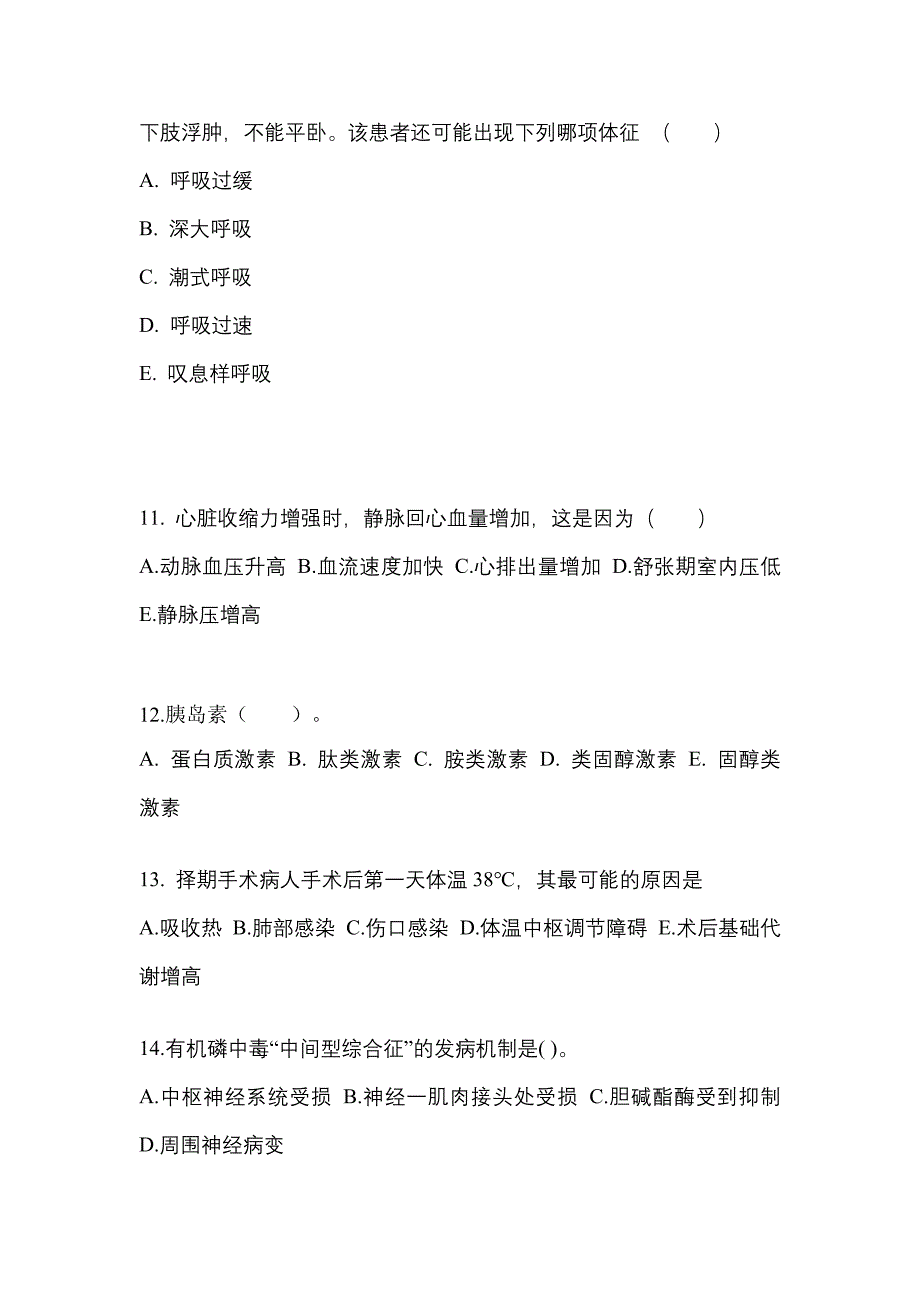 下肢浮肿，不能平卧。该患者还可能出现下列哪项体征 （　　）

A. 呼吸过缓

B. 深大呼吸

C. 潮式呼吸

D. 呼吸过速

E. 叹息样呼吸

11. 心脏收缩力增强时，静脉回心血量增加，这是因为（　　）

A.动脉血压升高 B.血流速度加快 C.心排出量增加 D.舒张期室内压低 E.静脉压增高

12.胰岛素（　　）。

A. 蛋白质激素 B. 肽类激素 C. 胺类激素 D. 类固醇激素 E. 固醇类激素

13. 择期手术病人手术后第一天体温 38℃，其最可能的原因是

A.吸收热 B.肺部感染 C.伤口感染 D.体温中枢调节障碍 E.术后基础代谢增高

14.有机磷中毒“中间型综合征”的发病机制是( )。

A.中枢神经系统受损 B.神经一肌肉接头处受损 C.胆碱酯酶受到抑制 D.周围神经病变